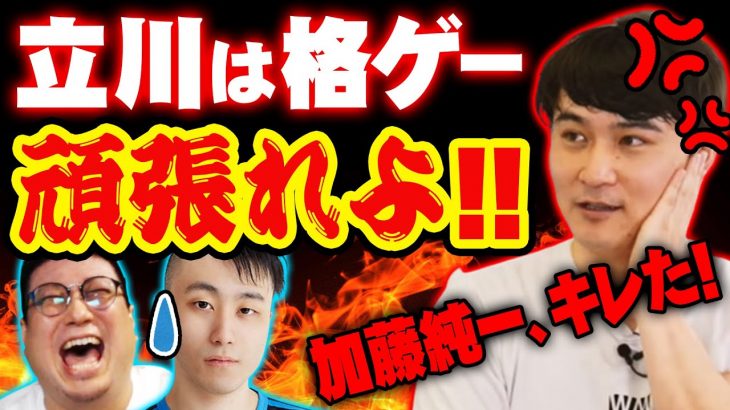 立川は格ゲー
頑張れよ!!
加藤純一、キレた!